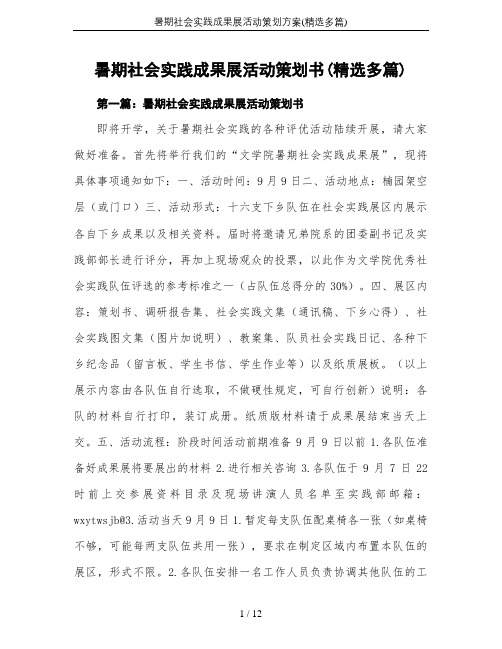 暑期社会实践成果展活动策划方案(精选多篇)

暑期社会实践成果展活动策划书(精选多篇)

第一篇：暑期社会实践成果展活动策划书

即将开学，关于暑期社会实践的各种评优活动陆续开展，请大家做好准备。首先将举行我们的“文学院暑期社会实践成果展”，现将具体事项通知如下：一、活动时间：9月9日二、活动地点：楠园架空层（或门口）三、活动形式：十六支下乡队伍在社会实践展区内展示各自下乡成果以及相关资料。届时将邀请兄弟院系的团委副书记及实践部部长进行评分，再加上现场观众的投票，以此作为文学院优秀社会实践队伍评选的参考标准之一（占队伍总得分的30%）。四、展区内容：策划书、调研报告集、社会实践文集（通讯稿、下乡心得）、社会实践图文集（图片加说明）、教案集、队员社会实践日记、各种下乡纪念品（留言板、学生书信、学生作业等）以及纸质展板。（以上展示内容由各队伍自行选取，不做硬性规定，可自行创新）说明：各队的材料自行打印，装订成册。纸质版材料请于成果展结束当天上交。五、活动流程：阶段时间活动前期准备9月9日以前1.各队伍准备好成果展将要展出的材料2.进行相关咨询3.各队伍于9月7日22时前上交参展资料目录及现场讲演人员名单至实践部邮箱：wxytwsjb@3.活动当天9月9日1.暂定每支队伍配桌椅各一张（如桌椅不够，可能每两支队伍共用一张），要求在制定区域内布置本队伍的展区，形式不限。2.各队伍安排一名工作人员负责协调其他队伍的工

1 / 12